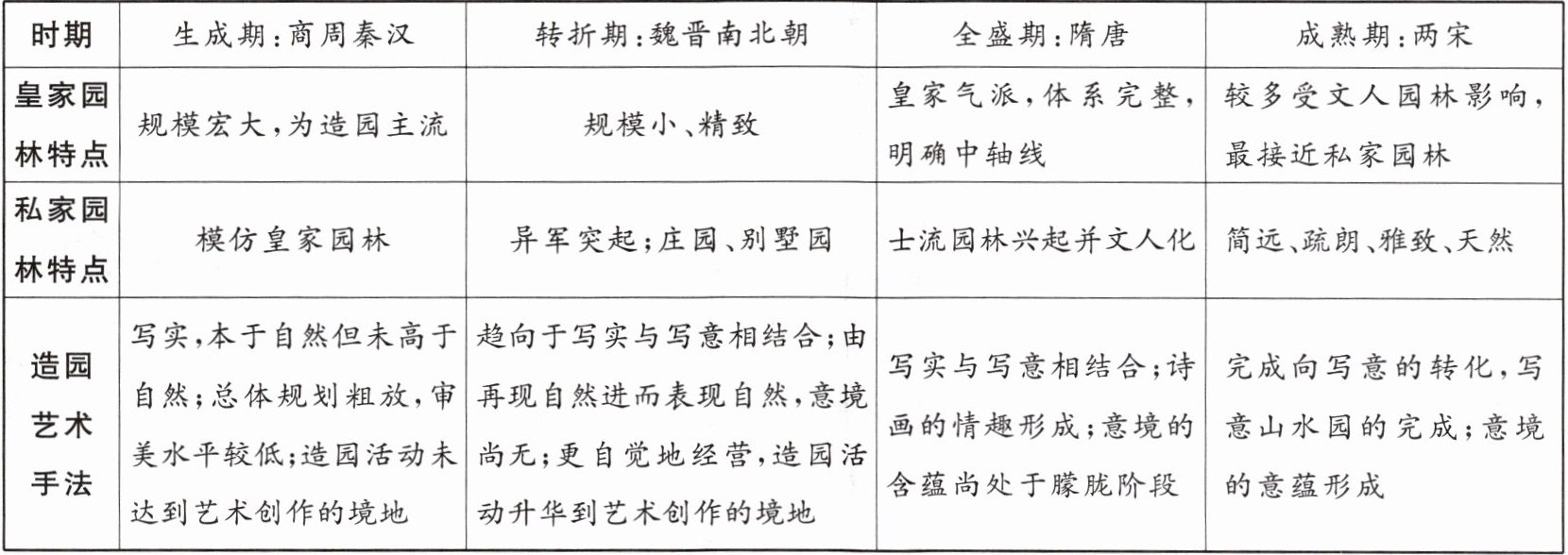 | 时期 | 生成期:商周秦汉 | 转折期:魏晋南北朝 | 全盛期:隋唐 | 成熟期:两宋 |
|---|---|---|---|---|
| 皇家园林特点 | 规模宏大,为造园主流 | 规模小、精致 | 皇家气派,体系完整,明确中轴线 | 较多受文人园林影响,最接近私家园林 |
| 私家园林特点 | 模仿皇家园林 | 异军突起;庄园、别墅园 | 士流园林兴起并文人化 | 简远、疏朗、雅致、天然 |
| 造园艺术手法 | 写实,本于自然但未高于自然;总体规划粗放,审美水平较低;造园活动未达到艺术创作的境地 | 趋向于写实与写意相结合;由再现自然进而表现自然,意境尚无;更自觉地经营,造园活动升华到艺术创作的境地 | 写实与写意相结合;诗画的情趣形成;意境的含蕴尚处于朦胧阶段 | 完成向写意的转化,写意山水园的完成;意境的意蕴形成 |